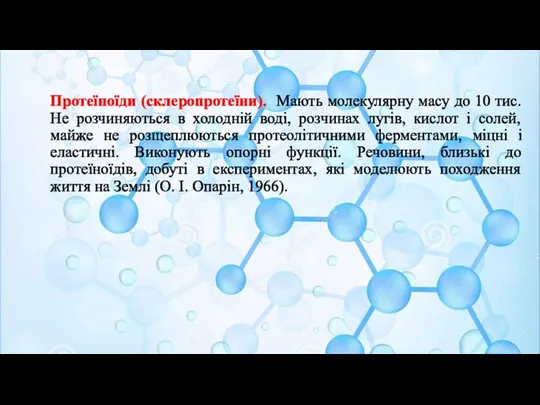 Протеїноїди (склеропротеїни). Мають молекулярну масу до 10 тис. Не розчиняються в холодній воді, розчинах лугів, кислот і солей, майже не розщеплюються протеолітичними ферментами, міцні і еластичні. Виконують опорні функції. Речовини, близькі до протеїноїдів, добуті в експериментах, які моделюють походження життя на Землі (О. І. Опарін, 1966).